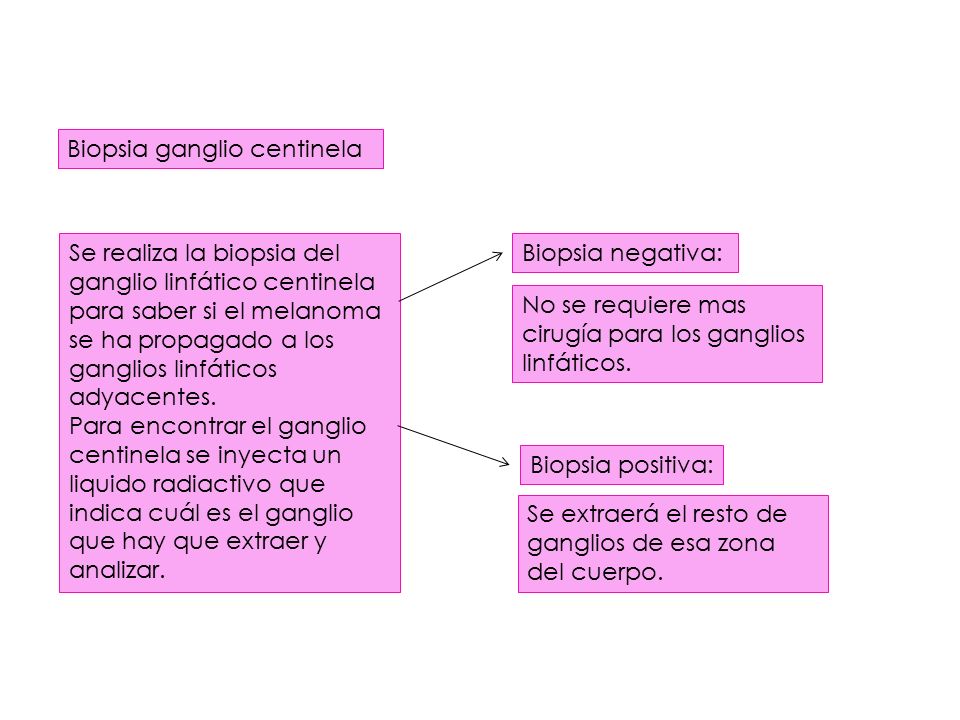 Biopsia ganglio centinela

Se realiza la biopsia del ganglio linfático centinela para saber si el melanoma se ha propagado a los ganglios linfáticos adyacentes.
Para encontrar el ganglio centinela se inyecta un liquido radiactivo que indica cuál es el ganglio que hay que extraer y analizar.

Biopsia negativa:

No se requiere mas cirugía para los ganglios linfáticos.

Biopsia positiva:

Se extraerá el resto de ganglios de esa zona del cuerpo.